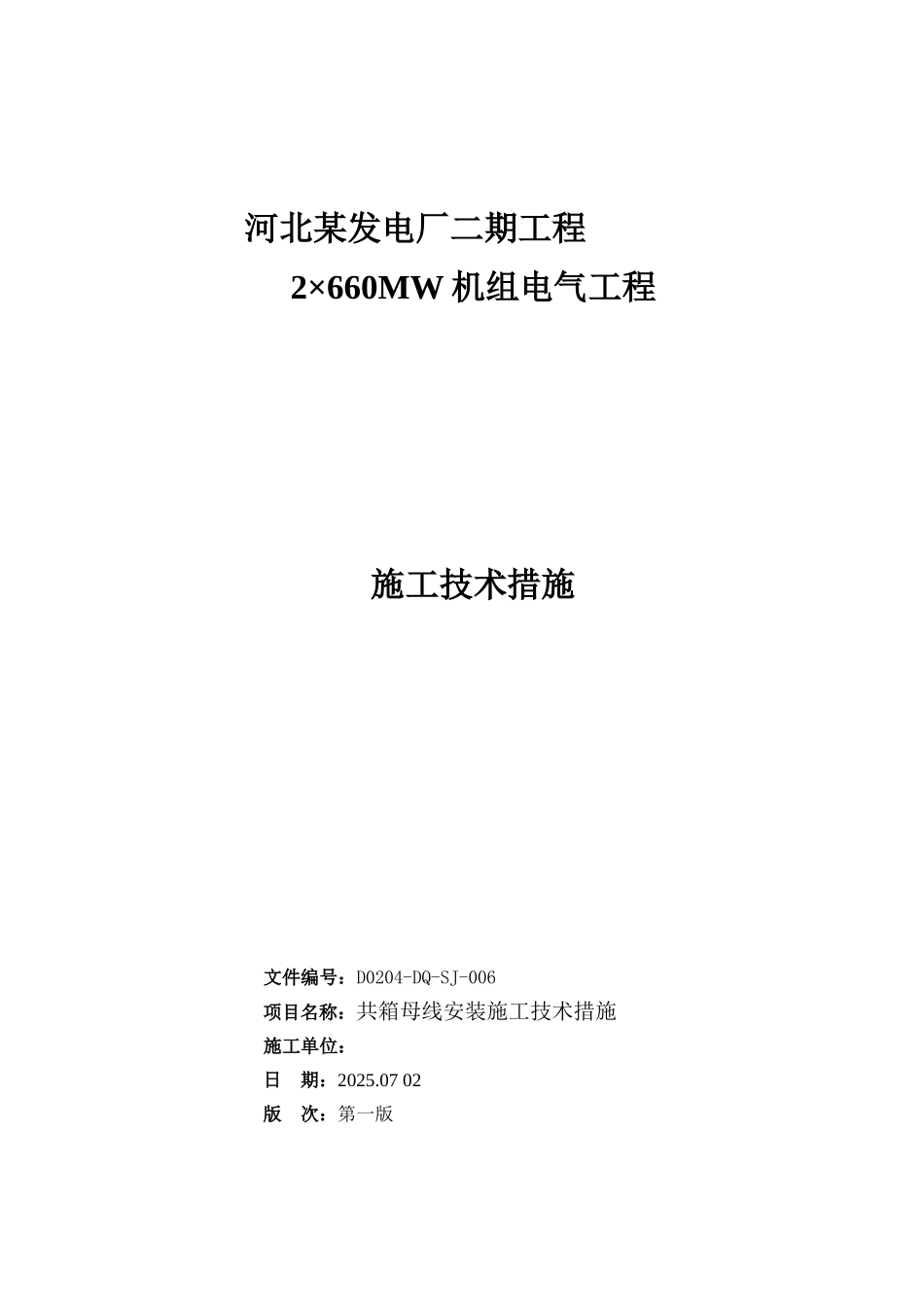 河北某发电厂二期工程

2×660MW 机组电气工程

施工技术措施

文件编号：D0204-DQ-SJ-006

项目名称：共箱母线安装施工技术措施

施工单位：

日 期：2025.07 02

版 次：第一版